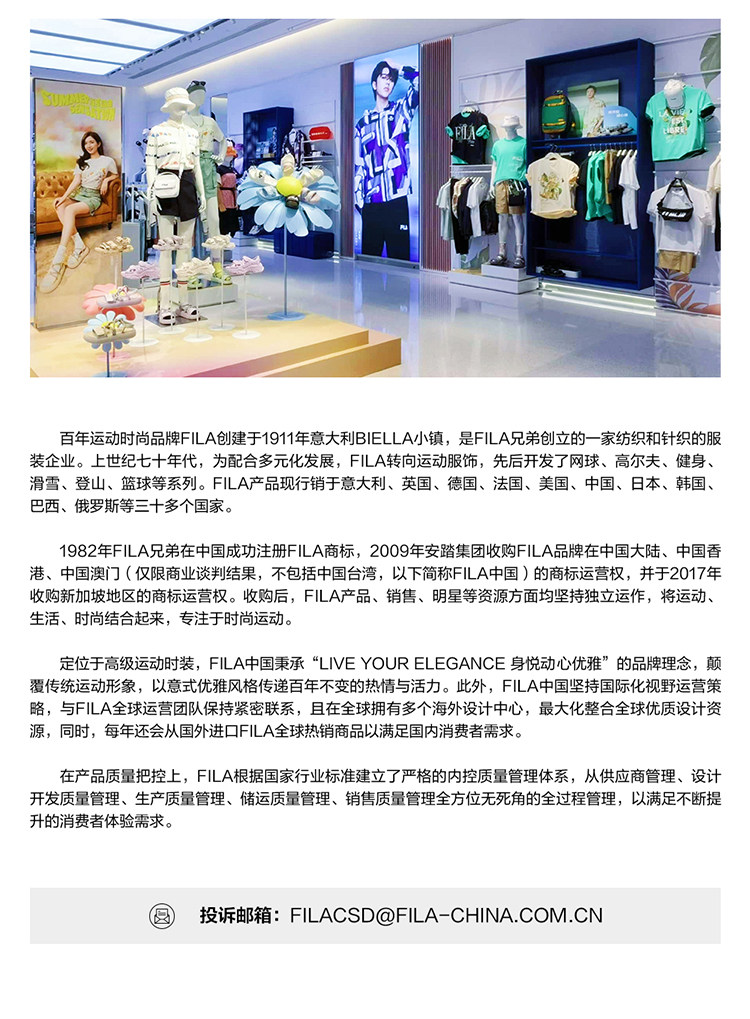 SUMMER

FILA

百年运动时尚品牌FILA创建于1911年意大利BIELLA小镇，是FILA兄弟创立的一家纺织和针织的服装企业。上世纪七十年代，为配合多元化发展，FILA转向运动服饰，先后开发了网球、高尔夫、健身、滑雪、登山、篮球等系列。FILA产品现行销于意大利、英国、德国、法国、美国、中国、日本、韩国、巴西、俄罗斯等三十多个国家。

1982年FILA兄弟在中国成功注册FILA商标，2009年安踏集团收购FILA品牌在中国大陆、中国香港、中国澳门（仅限商业谈判结果，不包括中国台湾，以下简称FILA中国）的商标运营权，并于2017年收购新加坡地区的商标运营权。收购后，FILA产品、销售、明星等资源方面均坚持独立运作，将运动、生活、时尚结合起来，专注于时尚运动。

定位于高级运动时装，FILA中国秉承“LIVE YOUR ELEGANCE 身悦动心优雅”的品牌理念，颠覆传统运动形象，以意式优雅风格传递百年不变的热情与活力。此外，FILA中国坚持国际化视野运营策略，与FILA全球运营团队保持紧密联系，且在全球拥有多个海外设计中心，最大化整合全球优质设计资源，同时，每年还会从国外进口FILA全球热销商品以满足国内消费者需求。

在产品质量把控上，FILA根据国家行业标准建立了严格的内控质量管理体系，从供应商管理、设计开发质量管理、生产质量管理、储运质量管理、销售质量管理全方位无死角的全过程管理，以满足不断提升的消费者体验需求。

投诉邮箱：FILACSD@FILA-CHINA.COM.CN